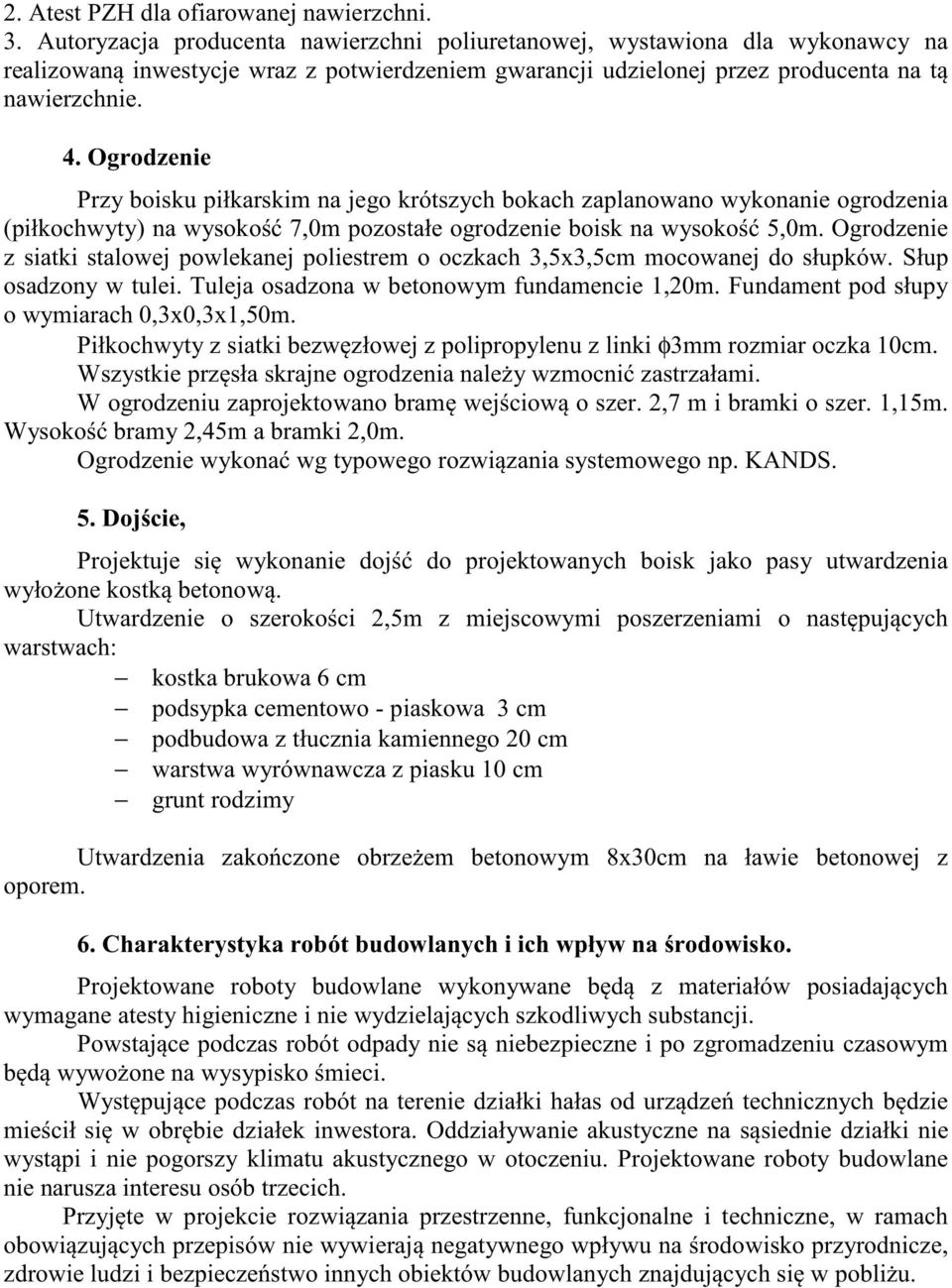 2. Atest PZH dla ofiarowanej nawierzchni.
3. Autoryzacja producenta nawierzchni poliuretanowej, wystawiona dla wykonawcy na realizowaną inwestycje wraz z potwierdzeniem gwarancji udzielonej przez producenta na tą nawierzchnie.

4. Ogrodzenie

Przy boisku piłkarskim na jego krótszych bokach zaplanowano wykonanie ogrodzenia (piłkochwyty) na wysokość 7,0m pozostałe ogrodzenie boisk na wysokość 5,0m. Ogrodzenie z siatki stalowej powlekanej poliestrem o oczkach 3,5x3,5cm mocowanej do słupków. Słup osadzony w tulei. Tuleja osadzona w betonowym fundamencie 1,20m. Fundament pod słupy o wymiarach 0,3x0,3x1,50m.
Piłkochwyty z siatki bezwęzłowej z polipropylenu z linki $\phi$3mm rozmiar oczka 10cm.
Wszystkie przęsła skrajne ogrodzenia należy wzmocnić zastrzałami.
W ogrodzeniu zaprojektowano bramę wejściową o szer. 2,7 m i bramki o szer. 1,15m. Wysokość bramy 2,45m a bramki 2,0m.
Ogrodzenie wykonać wg typowego rozwiązania systemowego np. KANDS.

5. Dojście,

Projektuje się wykonanie dojść do projektowanych boisk jako pasy utwardzenia wyłożone kostką betonową.
Utwardzenie o szerokości 2,5m z miejscowymi poszerzeniami o następujących warstwach:
– kostka brukowa 6 cm
– podsypka cementowo - piaskowa 3 cm
– podbudowa z tłucznia kamiennego 20 cm
– warstwa wyrównawcza z piasku 10 cm
– grunt rodzimy

Utwardzenia zakończone obrzeżem betonowym 8x30cm na ławie betonowej z oporem.

6. Charakterystyka robót budowlanych i ich wpływ na środowisko.

Projektowane roboty budowlane wykonywane będą z materiałów posiadających wymagane atesty higieniczne i nie wydzielających szkodliwych substancji.
Powstające podczas robót odpady nie są niebezpieczne i po zgromadzeniu czasowym będą wywożone na wysypisko śmieci.
Występujące podczas robót na terenie działki hałas od urządzeń technicznych będzie mieścił się w obrębie działek inwestora. Oddziaływanie akustyczne na sąsiednie działki nie wystąpi i nie pogorszy klimatu akustycznego w otoczeniu. Projektowane roboty budowlane nie narusza interesu osób trzecich.
Przyjęte w projekcie rozwiązania przestrzenne, funkcjonalne i techniczne, w ramach obowiązujących przepisów nie wywierają negatywnego wpływu na środowisko przyrodnicze, zdrowie ludzi i bezpieczeństwo innych obiektów budowlanych znajdujących się w pobliżu.